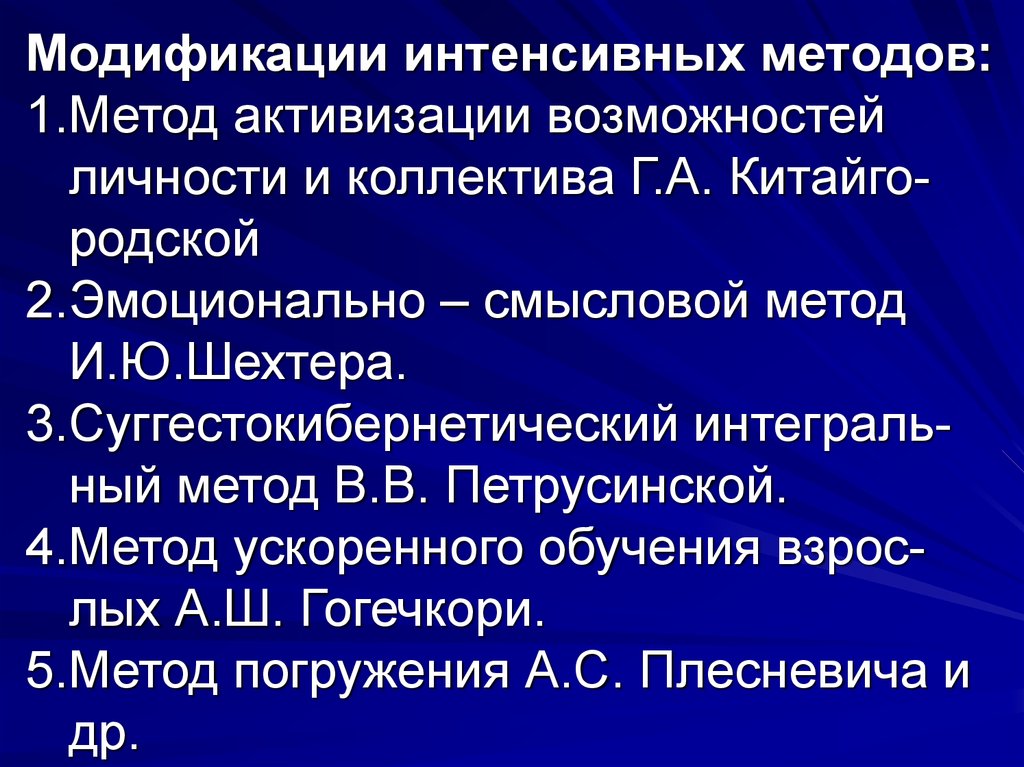 Модификации интенсивных методов:
1.Метод активизации возможностей личности и коллектива Г.А. Китайгородской
2.Эмоционально – смысловой метод И.Ю.Шехтера.
3.Суггестокибернетический интегральный метод В.В. Петрусинской.
4.Метод ускоренного обучения взрослых А.Ш. Гогечкори.
5.Метод погружения А.С. Плесневича и др.